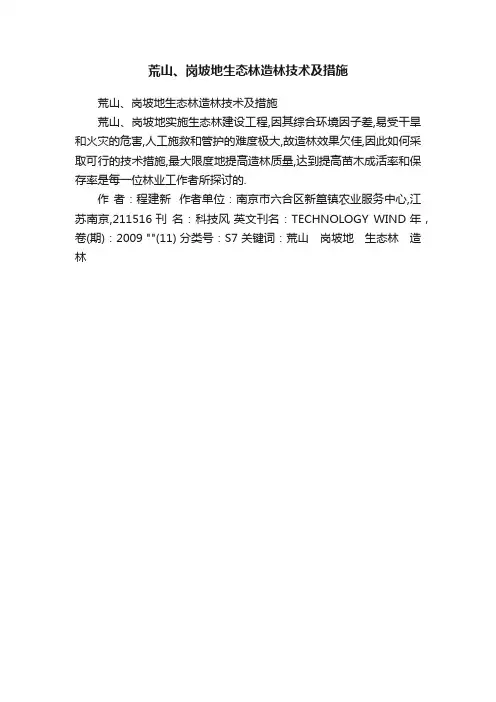 荒山、岗坡地生态林造林技术及措施

荒山、岗坡地生态林造林技术及措施

荒山、岗坡地实施生态林建设工程,因其综合环境因子差,易受干旱和火灾的危害,人工施救和管护的难度极大,故造林效果欠佳,因此如何采取可行的技术措施,最大限度地提高造林质量,达到提高苗木成活率和保存率是每一位林业工作者所探讨的.

作 者：程建新 作者单位：南京市六合区新篁镇农业服务中心,江苏南京,211516 刊 名：科技风 英文刊名：TECHNOLOGY WIND 年，卷(期)：2009 ""(11) 分类号：S7 关键词：荒山 岗坡地 生态林 造林